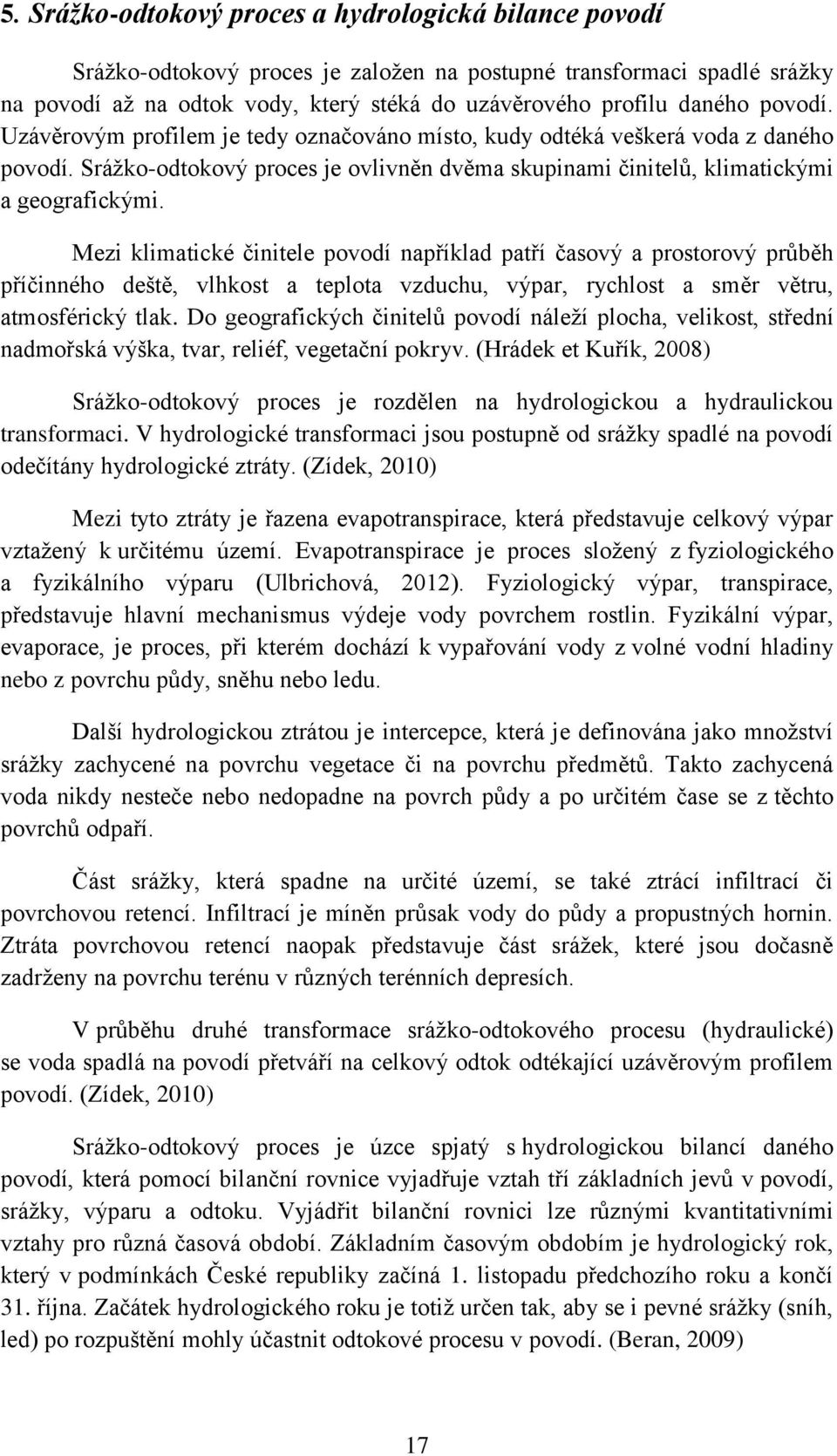 5. Srážko-odtokový proces a hydrologická bilance povodí

Srážko-odtokový proces je založen na postupné transformaci spadlé srážky na povodí až na odtok vody, který stéká do uzávěrového profilu daného povodí. Uzávěrovým profilem je tedy označováno místo, kudy odtéká veškerá voda z daného povodí. Srážko-odtokový proces je ovlivněn dvěma skupinami činitelů, klimatickými a geografickými.

Mezi klimatické činitele povodí například patří časový a prostorový průběh příčinného deště, vlhkost a teplota vzduchu, výpar, rychlost a směr větru, atmosférický tlak. Do geografických činitelů povodí náleží plocha, velikost, střední nadmořská výška, tvar, reliéf, vegetační pokryv. (Hrádek et Kuřík, 2008)

Srážko-odtokový proces je rozdělen na hydrologickou a hydraulickou transformaci. V hydrologické transformaci jsou postupně od srážky spadlé na povodí odečítány hydrologické ztráty. (Zídek, 2010)

Mezi tyto ztráty je řazena evapotranspirace, která představuje celkový výpar vztažený k určitému území. Evapotranspirace je proces složený z fyziologického a fyzikálního výparu (Ulbrichová, 2012). Fyziologický výpar, transpirace, představuje hlavní mechanismus výdeje vody povrchem rostlin. Fyzikální výpar, evaporace, je proces, při kterém dochází k vypařování vody z volné vodní hladiny nebo z povrchu půdy, sněhu nebo ledu.

Další hydrologickou ztrátou je intercepce, která je definována jako množství srážky zachycené na povrchu vegetace či na povrchu předmětů. Takto zachycená voda nikdy nesteče nebo nedopadne na povrch půdy a po určitém čase se z těchto povrchů odpaří.

Část srážky, která spadne na určité území, se také ztrácí infiltrací či povrchovou retencí. Infiltrací je míněn průsak vody do půdy a propustných hornin. Ztráta povrchovou retencí naopak představuje část srážek, které jsou dočasně zadrženy na povrchu terénu v různých terénních depresích.

V průběhu druhé transformace srážko-odtokového procesu (hydraulické) se voda spadlá na povodí přetváří na celkový odtok odtékající uzávěrovým profilem povodí. (Zídek, 2010)

Srážko-odtokový proces je úzce spjatý s hydrologickou bilancí daného povodí, která pomocí bilanční rovnice vyjadřuje vztah tří základních jevů v povodí, srážky, výparu a odtoku. Vyjádřit bilanční rovnici lze různými kvantitativními vztahy pro různá časová období. Základním časovým obdobím je hydrologický rok, který v podmínkách České republiky začíná 1. listopadu předchozího roku a končí 31. října. Začátek hydrologického roku je totiž určen tak, aby se i pevné srážky (sníh, led) po rozpuštění mohly účastnit odtokové procesu v povodí. (Beran, 2009)

17